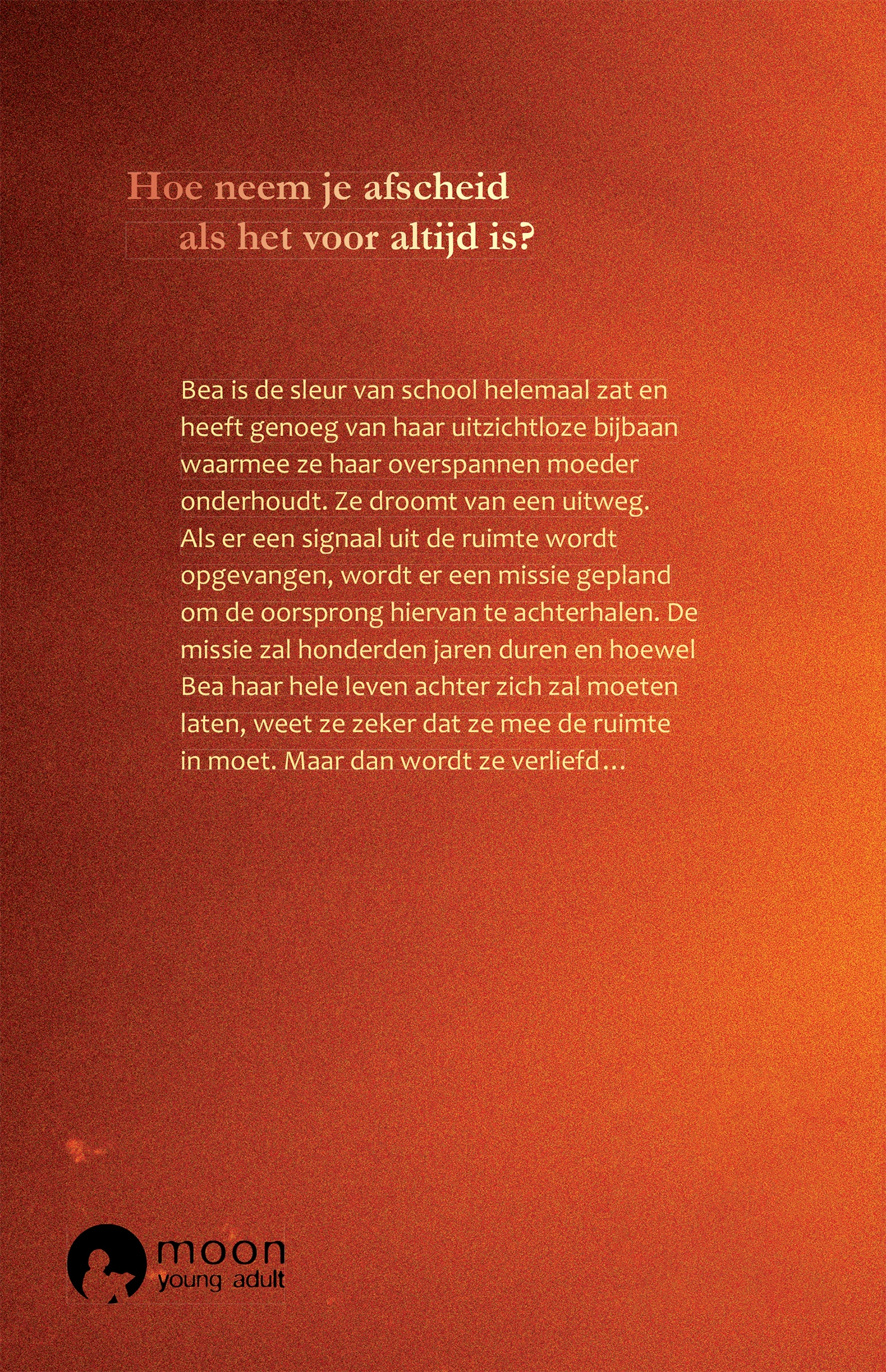 Hoe neem je afscheid
als het voor altijd is?

Bea is de sleur van school helemaal zat en heeft genoeg van haar uitzichtloze bijbaan waarmee ze haar overspannen moeder onderhoudt. Ze droomt van een uitweg. Als er een signaal uit de ruimte wordt opgevangen, wordt er een missie gepland om de oorsprong hiervan te achterhalen. De missie zal honderden jaren duren en hoewel Bea haar hele leven achter zich zal moeten laten, weet ze zeker dat ze mee de ruimte in moet. Maar dan wordt ze verliefd…

moon
young adult